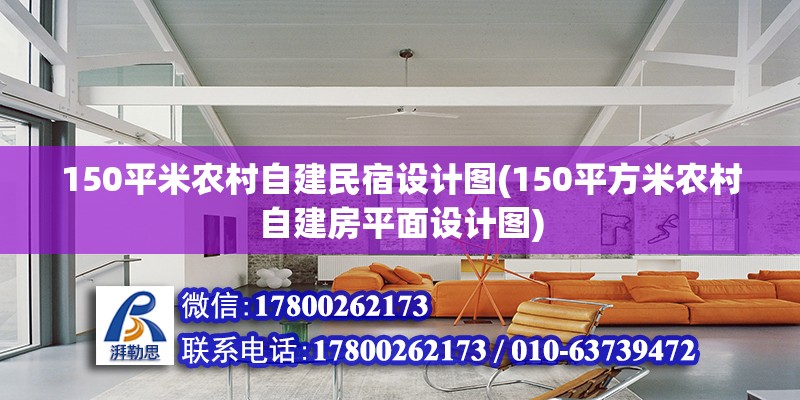 150平米农村自建民宿设计图(150平方米农村自建房平面设计图)

湃勒思

微信:17800262173

联系电话:17800262173 / 010-63739472